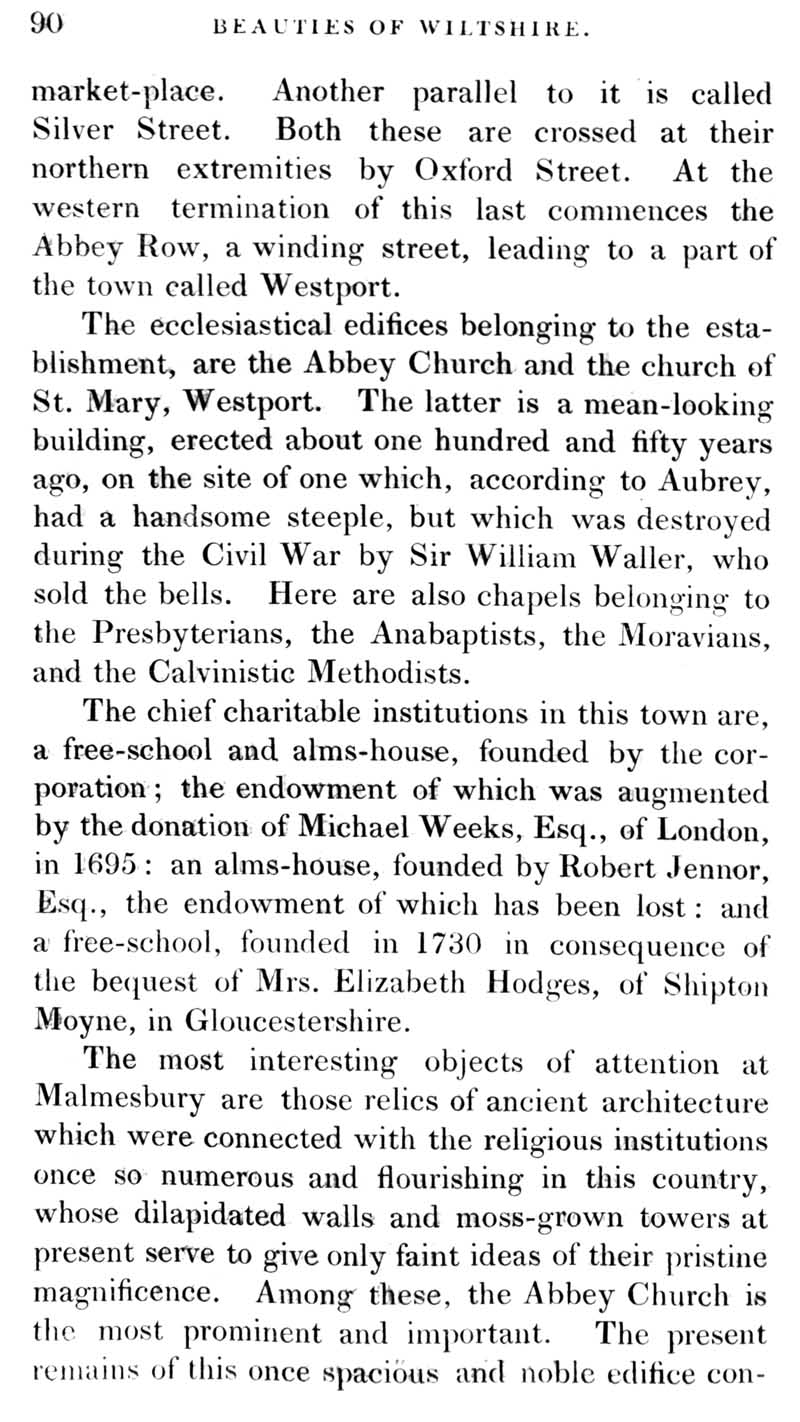 90 BEAUTIES OF WILTSHIRE.

market-place. Another parallel to it is called Silver Street. Both these are crossed at their northern extremities by Oxford Street. At the western termination of this last commences the Abbey Row, a winding street, leading to a part of the town called Westport.

The ecclesiastical edifices belonging to the establishment, are the Abbey Church and the church of St. Mary, Westport. The latter is a mean-looking building, erected about one hundred and fifty years ago, on the site of one which, according to Aubrey, had a handsome steeple, but which was destroyed during the Civil War by Sir William Waller, who sold the bells. Here are also chapels belonging to the Presbyterians, the Anabaptists, the Moravians, and the Calvinistic Methodists.

The chief charitable institutions in this town are, a free-school and alms-house, founded by the corporation; the endowment of which was augmented by the donation of Michael Weeks, Esq., of London, in 1695: an alms-house, founded by Robert Jennor, Esq., the endowment of which has been lost: and a free-school, founded in 1730 in consequence of the bequest of Mrs. Elizabeth Hodges, of Shipton Moyne, in Gloucestershire.

The most interesting objects of attention at Malmesbury are those relics of ancient architecture which were connected with the religious institutions once so numerous and flourishing in this country, whose dilapidated walls and moss-grown towers at present serve to give only faint ideas of their pristine magnificence. Among these, the Abbey Church is the most prominent and important. The present remains of this once spacious and noble edifice con-